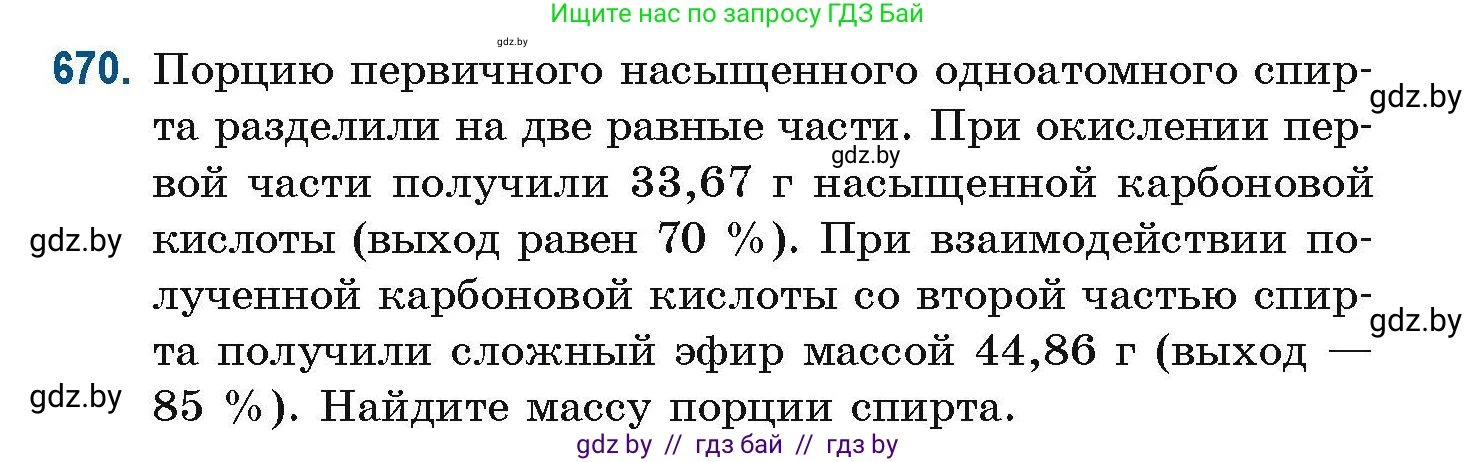 Ищите нас по запросу ГДЗ Бай

gdz.by

670. Порцию первичного насыщенного одноатомного спирта разделили на две равные части. При окислении первой части получили 33,67 г насыщенной карбоновой кислоты (выход равен 70 %). При взаимодействии полученной карбоновой кислоты со второй частью спирта получили сложный эфир массой 44,86 г (выход — 85 %). Найдите массу порции спирта.

gdz.by

gdz.by

gdz.by

gdz.by

gdz.by

gdz by // гдз бай // гдз by